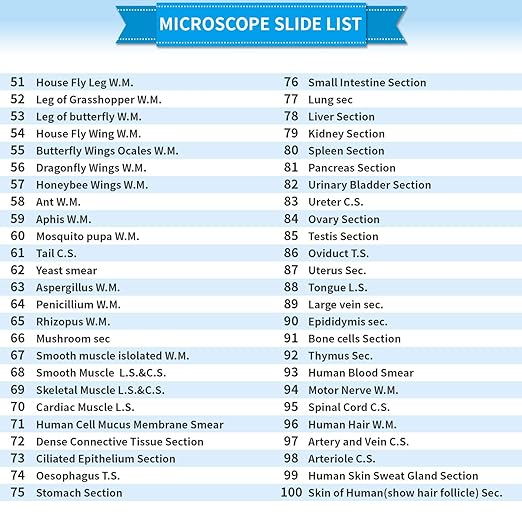 MICROSCOPE SLIDE LIST

51 House Fly Leg W.M.
52 Leg of Grasshopper W.M.
53 Leg of butterfly W.M.
54 House Fly Wing W.M.
55 Butterfly Wings Ocales W.M.
56 Dragonfly Wings W.M.
57 Honeybee Wings W.M.
58 Ant W.M.
59 Aphis W.M.
60 Mosquito pupa W.M.
61 Tail C.S.
62 Yeast smear
63 Aspergillus W.M.
64 Penicillium W.M.
65 Rhizopus W.M.
66 Mushroom sec
67 Smooth muscle islolated W.M.
68 Smooth Muscle L.S.&C.S.
69 Skeletal Muscle L.S.&C.S.
70 Cardiac Muscle L.S.
71 Human Cell Mucus Membrane Smear
72 Dense Connective Tissue Section
73 Ciliated Epithelium Section
74 Oesophagus T.S.
75 Stomach Section

76 Small Intestine Section
77 Lung sec
78 Liver Section
79 Kidney Section
80 Spleen Section
81 Pancreas Section
82 Urinary Bladder Section
83 Ureter C.S.
84 Ovary Section
85 Testis Section
86 Oviduct T.S.
87 Uterus Sec.
88 Tongue L.S.
89 Large vein sec.
90 Epididymis sec.
91 Bone cells Section
92 Thymus Sec.
93 Human Blood Smear
94 Motor Nerve W.M.
95 Spinal Cord C.S.
96 Human Hair W.M.
97 Artery and Vein C.S.
98 Arteriole C.S.
99 Human Skin Sweat Gland Section
100 Skin of Human(show hair follicle) Sec.